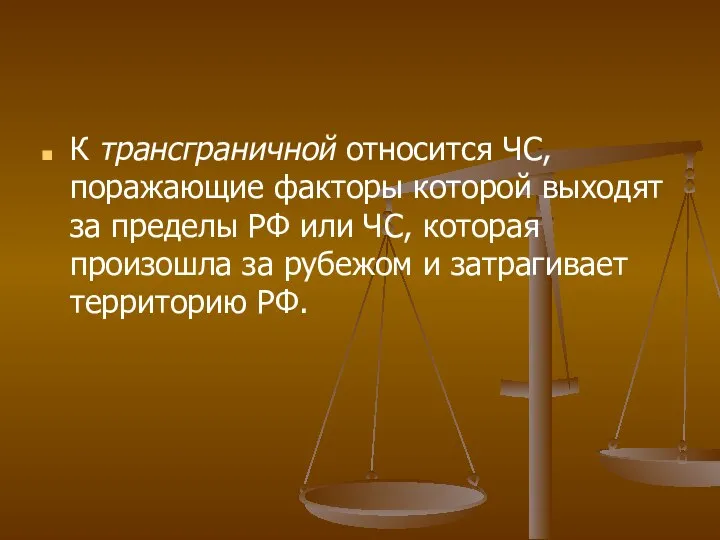 К трансграничной относится ЧС, поражающие факторы которой выходят за пределы РФ или ЧС, которая произошла за рубежом и затрагивает территорию РФ.